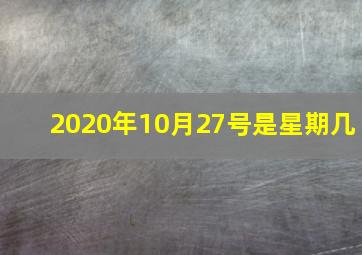 2020年10月27号是星期几